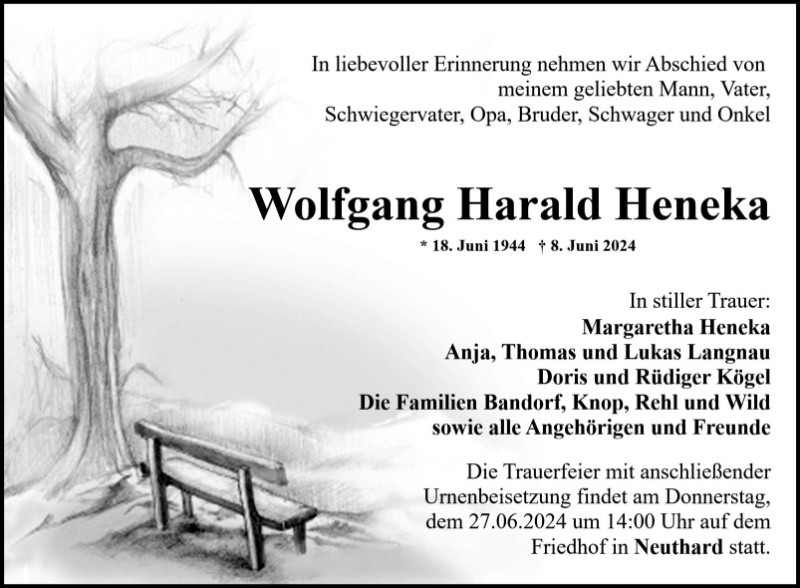 In liebevoller Erinnerung nehmen wir Abschied von meinem geliebten Mann, Vater, Schwiegervater, Opa, Bruder, Schwager und Onkel

Wolfgang Harald Heneka

* 18. Juni 1944 † 8. Juni 2024

In stiller Trauer:
Margaretha Heneka
Anja, Thomas und Lukas Langnau
Doris und Rüdiger Kögel
Die Familien Bandorf, Knop, Rehl und Wild
sowie alle Angehörigen und Freunde

Die Trauerfeier mit anschließender Urnenbeisetzung findet am Donnerstag, dem 27.06.2024 um 14:00 Uhr auf dem Friedhof in Neuthard statt.